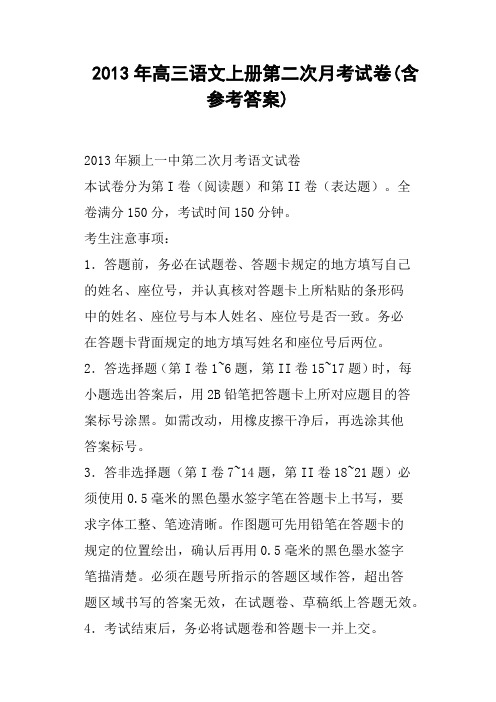 2013年高三语文上册第二次月考试卷(含参考答案)

2013年颍上一中第二次月考语文试卷
本试卷分为第I卷（阅读题）和第II卷（表达题）。全卷满分150分，考试时间150分钟。
考生注意事项：
1．答题前，务必在试题卷、答题卡规定的地方填写自己的姓名、座位号，并认真核对答题卡上所粘贴的条形码中的姓名、座位号与本人姓名、座位号是否一致。务必在答题卡背面规定的地方填写姓名和座位号后两位。
2．答选择题（第I卷1~6题，第II卷15~17题）时，每小题选出答案后，用2B铅笔把答题卡上所对应题目的答案标号涂黑。如需改动，用橡皮擦干净后，再选涂其他答案标号。
3．答非选择题（第I卷7~14题，第II卷18~21题）必须使用0.5毫米的黑色墨水签字笔在答题卡上书写，要求字体工整、笔迹清晰。作图题可先用铅笔在答题卡的规定的位置绘出，确认后再用0.5毫米的黑色墨水签字笔描清楚。必须在题号所指示的答题区域作答，超出答题区域书写的答案无效，在试题卷、草稿纸上答题无效。
4．考试结束后，务必将试题卷和答题卡一并上交。